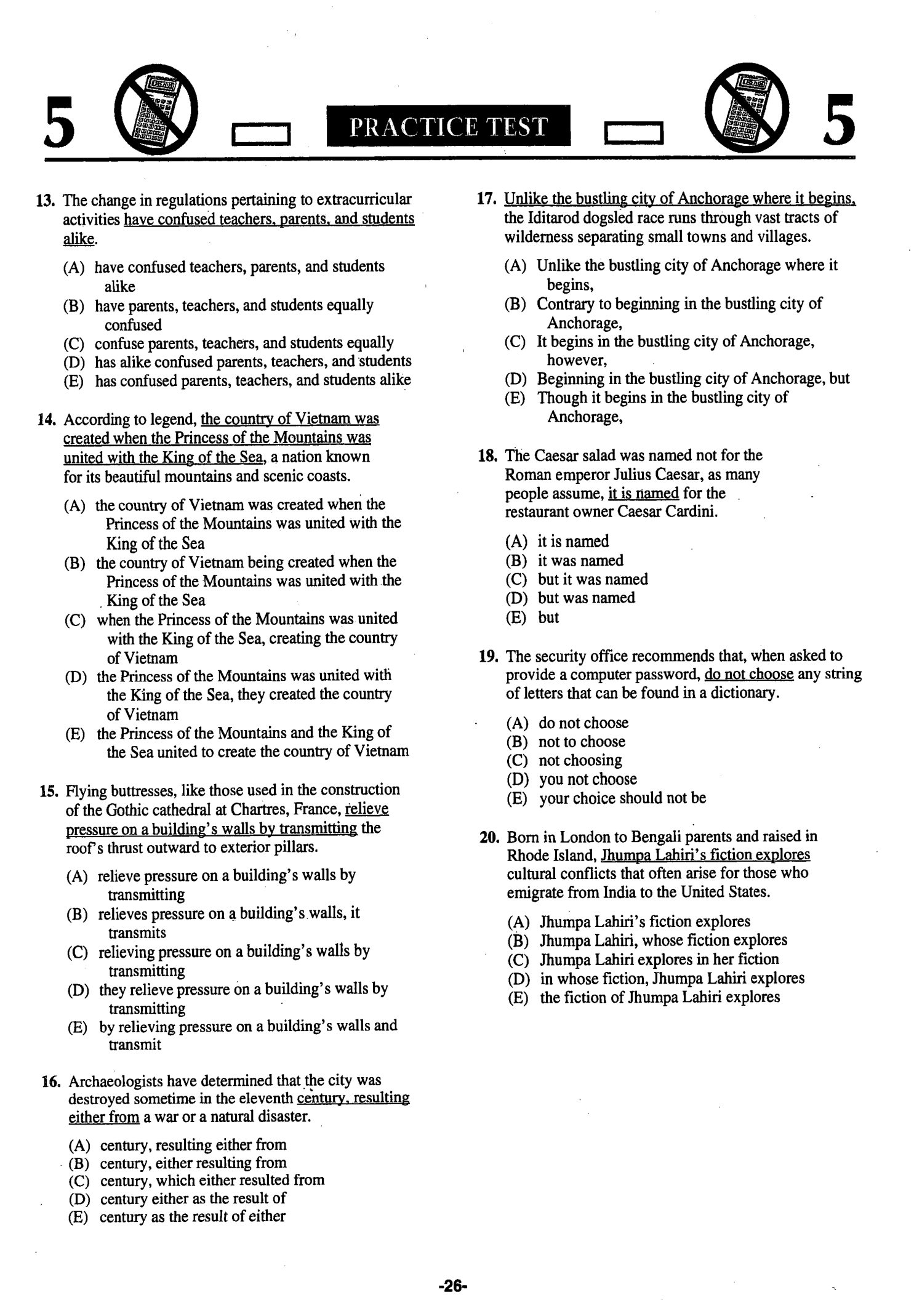 5 PRACTICE TEST 5

13. The change in regulations pertaining to extracurricular activities have confused teachers, parents, and students alike.

(A) have confused teachers, parents, and students alike
(B) have parents, teachers, and students equally confused
(C) confuse parents, teachers, and students equally
(D) has alike confused parents, teachers, and students
(E) has confused parents, teachers, and students alike

14. According to legend, the country of Vietnam was created when the Princess of the Mountains was united with the King of the Sea, a nation known for its beautiful mountains and scenic coasts.

(A) the country of Vietnam was created when the Princess of the Mountains was united with the King of the Sea
(B) the country of Vietnam being created when the Princess of the Mountains was united with the King of the Sea
(C) when the Princess of the Mountains was united with the King of the Sea, creating the country of Vietnam
(D) the Princess of the Mountains was united with the King of the Sea, they created the country of Vietnam
(E) the Princess of the Mountains and the King of the Sea united to create the country of Vietnam

15. Flying buttresses, like those used in the construction of the Gothic cathedral at Chartres, France, relieve pressure on a building's walls by transmitting the roof's thrust outward to exterior pillars.

(A) relieve pressure on a building's walls by transmitting
(B) relieves pressure on a building's walls, it transmits
(C) relieving pressure on a building's walls by transmitting
(D) they relieve pressure on a building's walls by transmitting
(E) by relieving pressure on a building's walls and transmit

16. Archaeologists have determined that the city was destroyed sometime in the eleventh century, resulting either from a war or a natural disaster.

(A) century, resulting either from
(B) century, either resulting from
(C) century, which either resulted from
(D) century either as the result of
(E) century as the result of either

17. Unlike the bustling city of Anchorage where it begins, the Iditarod dogsled race runs through vast tracts of wilderness separating small towns and villages.

(A) Unlike the bustling city of Anchorage where it begins,
(B) Contrary to beginning in the bustling city of Anchorage,
(C) It begins in the bustling city of Anchorage, however,
(D) Beginning in the bustling city of Anchorage, but
(E) Though it begins in the bustling city of Anchorage,

18. The Caesar salad was named not for the Roman emperor Julius Caesar, as many people assume, it is named for the restaurant owner Caesar Cardini.

(A) it is named
(B) it was named
(C) but it was named
(D) but was named
(E) but

19. The security office recommends that, when asked to provide a computer password, do not choose any string of letters that can be found in a dictionary.

(A) do not choose
(B) not to choose
(C) not choosing
(D) you not choose
(E) your choice should not be

20. Born in London to Bengali parents and raised in Rhode Island, Jhumpa Lahiri's fiction explores cultural conflicts that often arise for those who emigrate from India to the United States.

(A) Jhumpa Lahiri's fiction explores
(B) Jhumpa Lahiri, whose fiction explores
(C) Jhumpa Lahiri explores in her fiction
(D) in whose fiction, Jhumpa Lahiri explores
(E) the fiction of Jhumpa Lahiri explores

-26-